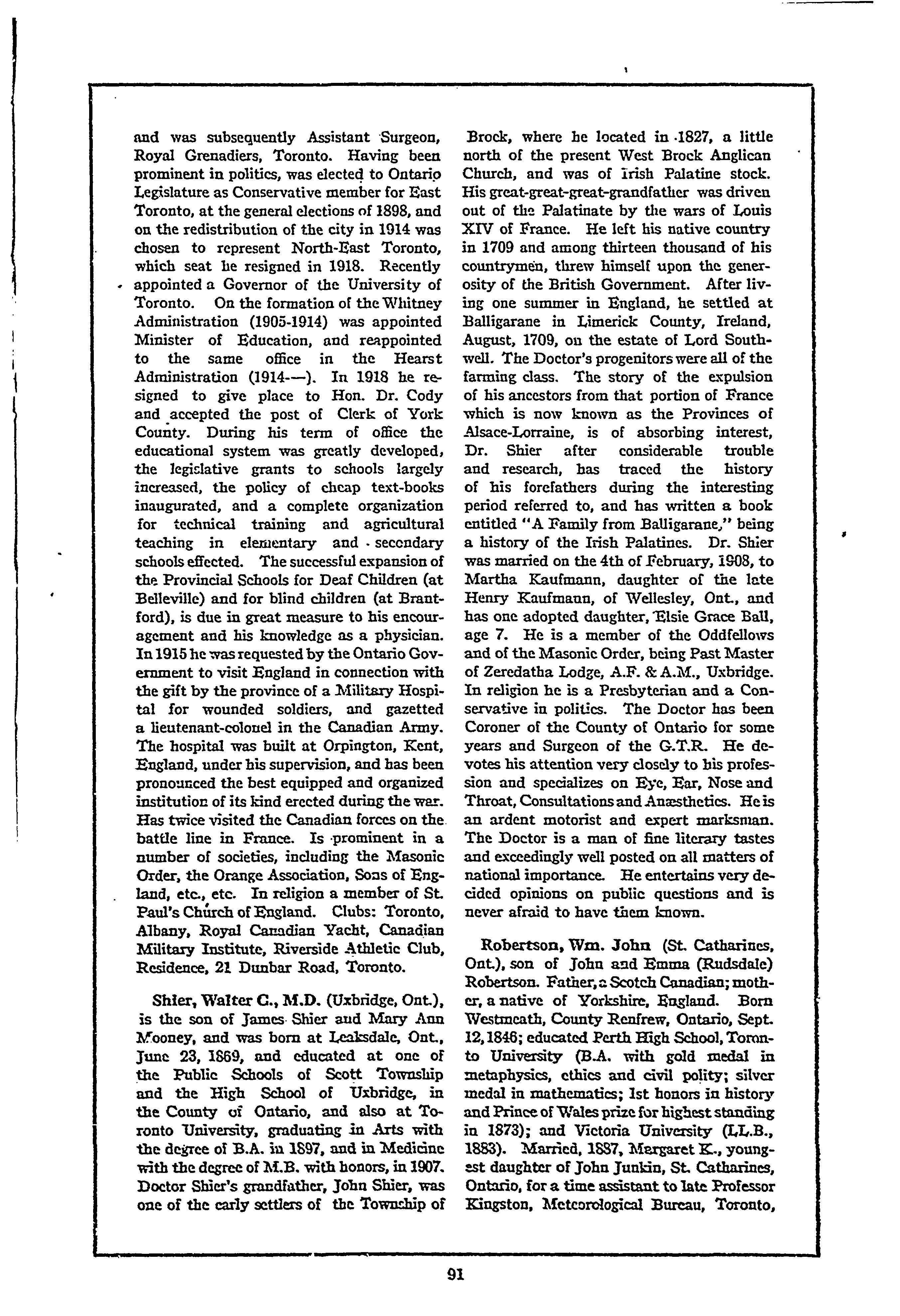 and was subsequently Assistant Surgeon, Royal Grenadiers, Toronto. Having been prominent in politics, was elected to Ontario Legislature as Conservative member for East Toronto, at the general elections of 1898, and on the redistribution of the city in 1914 was chosen to represent North-East Toronto, which seat he resigned in 1918. Recently appointed a Governor of the University of Toronto. On the formation of the Whitney Administration (1905-1914) was appointed Minister of Education, and reappointed to the same office in the Hearst Administration (1914-—). In 1918 he resigned to give place to Hon. Dr. Cody and accepted the post of Clerk of York County. During his term of office the educational system was greatly developed, the legislative grants to schools largely increased, the policy of cheap text-books inaugurated, and a complete organization for technical training and agricultural teaching in elementary and secondary schools effected. The successful expansion of the Provincial Schools for Deaf Children (at Belleville) and for blind children (at Brantford), is due in great measure to his encouragement and his knowledge as a physician. In 1915 he was requested by the Ontario Government to visit England in connection with the gift by the province of a Military Hospital for wounded soldiers, and gazetted a lieutenant-colonel in the Canadian Army. The hospital was built at Orpington, Kent, England, under his supervision, and has been pronounced the best equipped and organized institution of its kind erected during the war. Has twice visited the Canadian forces on the battle line in France. Is prominent in a number of societies, including the Masonic Order, the Orange Association, Sons of England, etc., etc. In religion a member of St. Paul's Church of England. Clubs: Toronto, Albany, Royal Canadian Yacht, Canadian Military Institute, Riverside Athletic Club, Residence, 21 Dunbar Road, Toronto.

Shier, Walter C., M.D. (Uxbridge, Ont.), is the son of James Shier and Mary Ann Mooney, and was born at Leaksdale, Ont., June 23, 1869, and educated at one of the Public Schools of Scott Township and the High School of Uxbridge, in the County of Ontario, and also at Toronto University, graduating in Arts with the degree of B.A. in 1897, and in Medicine with the degree of M.B. with honors, in 1907. Doctor Shier's grandfather, John Shier, was one of the early settlers of the Township of Brock, where he located in 1827, a little north of the present West Brock Anglican Church, and was of Irish Palatine stock. His great-great-great-grandfather was driven out of the Palatinate by the wars of Louis XIV of France. He left his native country in 1709 and among thirteen thousand of his countrymen, threw himself upon the generosity of the British Government. After living one summer in England, he settled at Balligarane in Limerick County, Ireland, August, 1709, on the estate of Lord Southwell. The Doctor's progenitors were all of the farming class. The story of the expulsion of his ancestors from that portion of France which is now known as the Provinces of Alsace-Lorraine, is of absorbing interest, Dr. Shier after considerable trouble and research, has traced the history of his forefathers during the interesting period referred to, and has written a book entitled "A Family from Balligarane," being a history of the Irish Palatines. Dr. Shier was married on the 4th of February, 1908, to Martha Kaufmann, daughter of the late Henry Kaufmann, of Wellesley, Ont., and has one adopted daughter, Elsie Grace Ball, age 7. He is a member of the Oddfellows and of the Masonic Order, being Past Master of Zeredatha Lodge, A.F. & A.M., Uxbridge. In religion he is a Presbyterian and a Conservative in politics. The Doctor has been Coroner of the County of Ontario for some years and Surgeon of the G.T.R. He devotes his attention very closely to his profession and specializes on Eye, Ear, Nose and Throat, Consultations and Anæsthetics. He is an ardent motorist and expert marksman. The Doctor is a man of fine literary tastes and exceedingly well posted on all matters of national importance. He entertains very decided opinions on public questions and is never afraid to have them known.

Robertson, Wm. John (St. Catharines, Ont.), son of John and Emma (Rudsdale) Robertson. Father, a Scotch Canadian; mother, a native of Yorkshire, England. Born Westmeath, County Renfrew, Ontario, Sept. 12, 1846; educated Perth High School, Toronto University (B.A. with gold medal in metaphysics, ethics and civil polity; silver medal in mathematics; 1st honors in history and Prince of Wales prize for highest standing in 1873); and Victoria University (LL.B., 1883). Married, 1887, Margaret K., youngest daughter of John Junkin, St. Catharines, Ontario, for a time assistant to late Professor Kingston, Meteorological Bureau, Toronto,

91